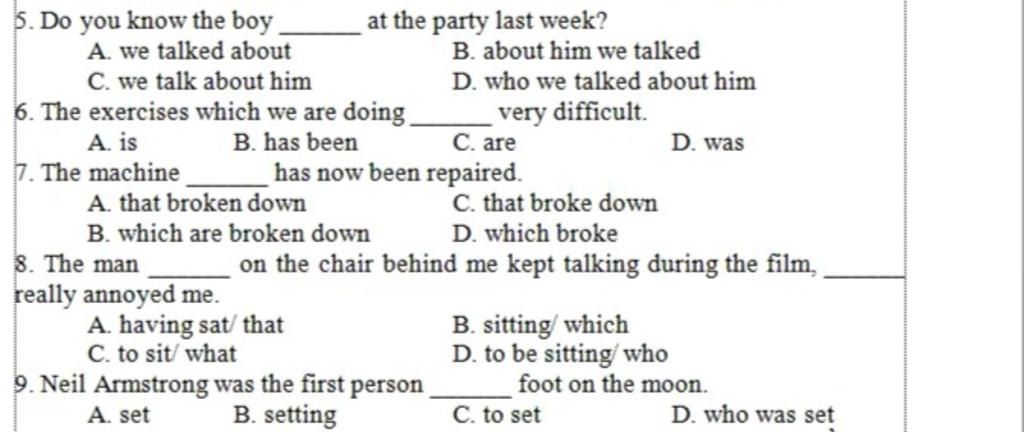 5. Do you know the boy ______ at the party last week?
A. we talked about
B. about him we talked
C. we talk about him
D. who we talked about him

6. The exercises which we are doing ______ very difficult.
A. is
B. has been
C. are
D. was

7. The machine ______ has now been repaired.
A. that broken down
C. that broke down
B. which are broken down
D. which broke

8. The man ______ on the chair behind me kept talking during the film, ______ really annoyed me.
A. having sat/ that
B. sitting/ which
C. to sit/ what
D. to be sitting/ who

9. Neil Armstrong was the first person ______ foot on the moon.
A. set
B. setting
C. to set
D. who was set